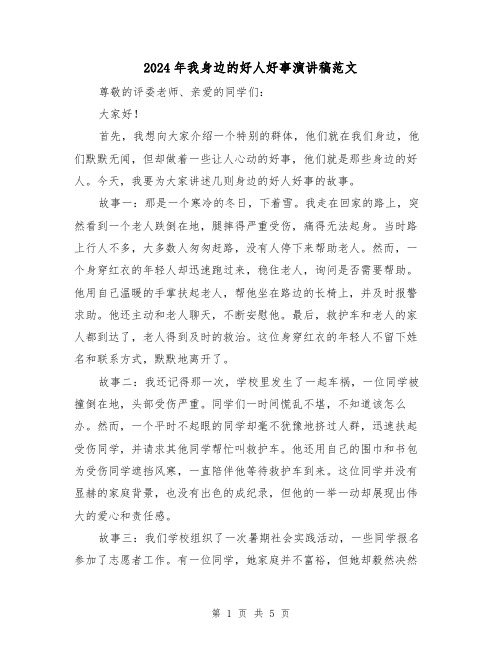 2024年我身边的好人好事演讲稿范文

尊敬的评委老师、亲爱的同学们：

大家好！

首先，我想向大家介绍一个特别的群体，他们就在我们身边，他们默默无闻，但却做着一些让人心动的好事，他们就是那些身边的好人。今天，我要为大家讲述几则身边的好人好事的故事。

故事一：那是一个寒冷的冬日，下着雪。我走在回家的路上，突然看到一个老人跌倒在地，腿摔得严重受伤，痛得无法起身。当时路上行人不多，大多数人匆匆赶路，没有人停下来帮助老人。然而，一个身穿红衣的年轻人却迅速跑过来，稳住老人，询问是否需要帮助。他用自己温暖的手掌扶起老人，帮他坐在路边的长椅上，并及时报警求助。他还主动和老人聊天，不断安慰他。最后，救护车和老人的家人都到达了，老人得到及时的救治。这位身穿红衣的年轻人不留下姓名和联系方式，默默地离开了。

故事二：我还记得那一次，学校里发生了一起车祸，一位同学被撞倒在地，头部受伤严重。同学们一时间慌乱不堪，不知道该怎么办。然而，一个平时不起眼的同学却毫不犹豫地挤过人群，迅速扶起受伤同学，并请求其他同学帮忙叫救护车。他还用自己的围巾和书包为受伤同学遮挡风寒，一直陪伴他等待救护车到来。这位同学并没有显赫的家庭背景，也没有出色的成纪录，但他的一举一动却展现出伟大的爱心和责任感。

故事三：我们学校组织了一次暑期社会实践活动，一些同学报名参加了志愿者工作。有一位同学，她家庭并不富裕，但她却毅然决然

第 1 页 共 5 页